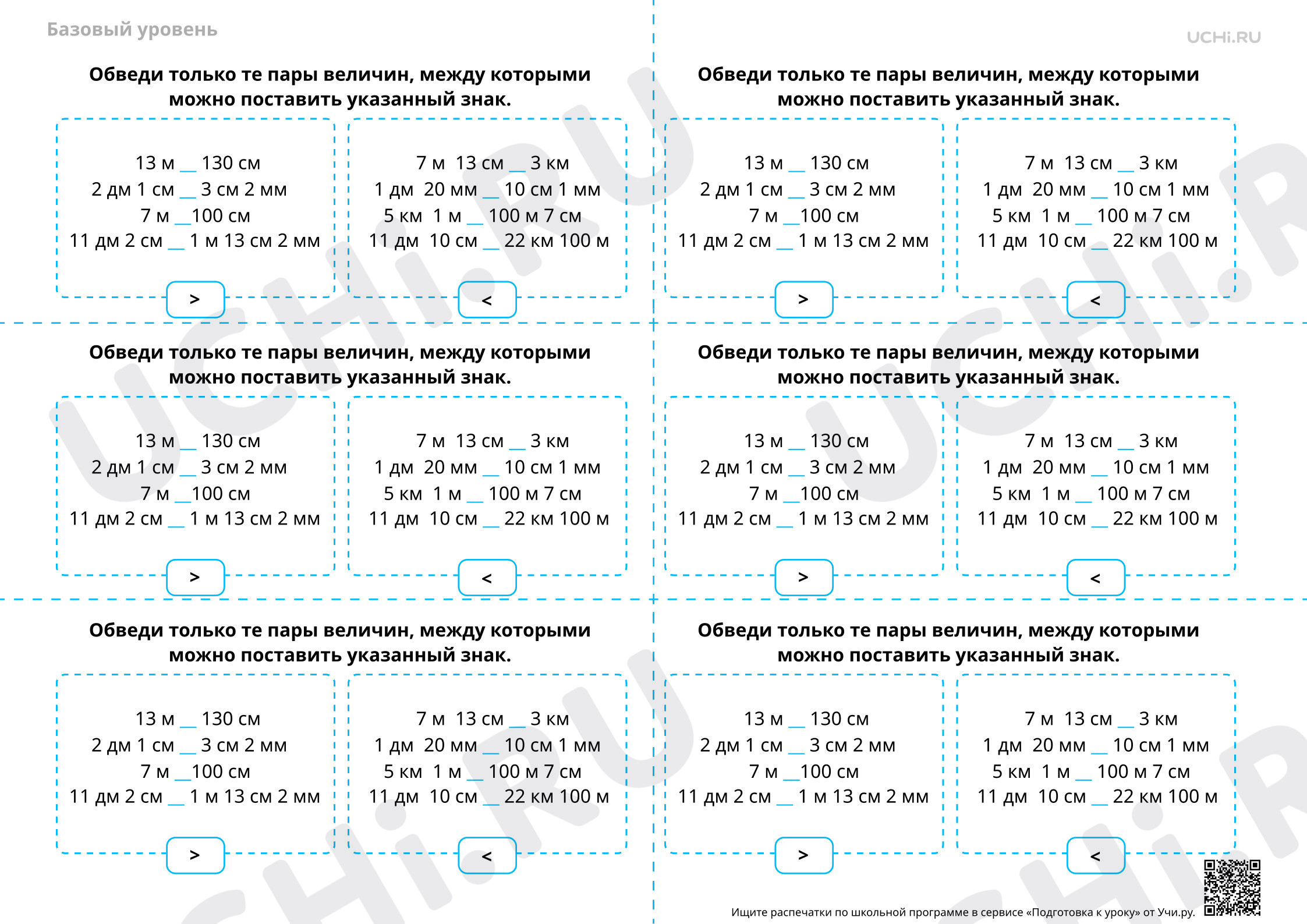 Базовый уровень

UCHi.RU

Обведи только те пары величин, между которыми можно поставить указанный знак.

13 м ____ 130 см
2 дм 1 см ____ 3 см 2 мм
7 м ____ 100 см
11 дм 2 см ____ 1 м 13 см 2 мм

>

7 м 13 см ____ 3 км
1 дм 20 мм ____ 10 см 1 мм
5 км 1 м ____ 100 м 7 см
11 дм 10 см ____ 22 км 100 м

<

Обведи только те пары величин, между которыми можно поставить указанный знак.

13 м ____ 130 см
2 дм 1 см ____ 3 см 2 мм
7 м ____ 100 см
11 дм 2 см ____ 1 м 13 см 2 мм

>

7 м 13 см ____ 3 км
1 дм 20 мм ____ 10 см 1 мм
5 км 1 м ____ 100 м 7 см
11 дм 10 см ____ 22 км 100 м

<

Обведи только те пары величин, между которыми можно поставить указанный знак.

13 м ____ 130 см
2 дм 1 см ____ 3 см 2 мм
7 м ____ 100 см
11 дм 2 см ____ 1 м 13 см 2 мм

>

7 м 13 см ____ 3 км
1 дм 20 мм ____ 10 см 1 мм
5 км 1 м ____ 100 м 7 см
11 дм 10 см ____ 22 км 100 м

<

Обведи только те пары величин, между которыми можно поставить указанный знак.

13 м ____ 130 см
2 дм 1 см ____ 3 см 2 мм
7 м ____ 100 см
11 дм 2 см ____ 1 м 13 см 2 мм

>

7 м 13 см ____ 3 км
1 дм 20 мм ____ 10 см 1 мм
5 км 1 м ____ 100 м 7 см
11 дм 10 см ____ 22 км 100 м

<

Обведи только те пары величин, между которыми можно поставить указанный знак.

13 м ____ 130 см
2 дм 1 см ____ 3 см 2 мм
7 м ____ 100 см
11 дм 2 см ____ 1 м 13 см 2 мм

>

7 м 13 см ____ 3 км
1 дм 20 мм ____ 10 см 1 мм
5 км 1 м ____ 100 м 7 см
11 дм 10 см ____ 22 км 100 м

<

Обведи только те пары величин, между которыми можно поставить указанный знак.

13 м ____ 130 см
2 дм 1 см ____ 3 см 2 мм
7 м ____ 100 см
11 дм 2 см ____ 1 м 13 см 2 мм

>

7 м 13 см ____ 3 км
1 дм 20 мм ____ 10 см 1 мм
5 км 1 м ____ 100 м 7 см
11 дм 10 см ____ 22 км 100 м

<

Ищите распечатки по школьной программе в сервисе «Подготовка к уроку» от Учи.ру.

UCHi.RU